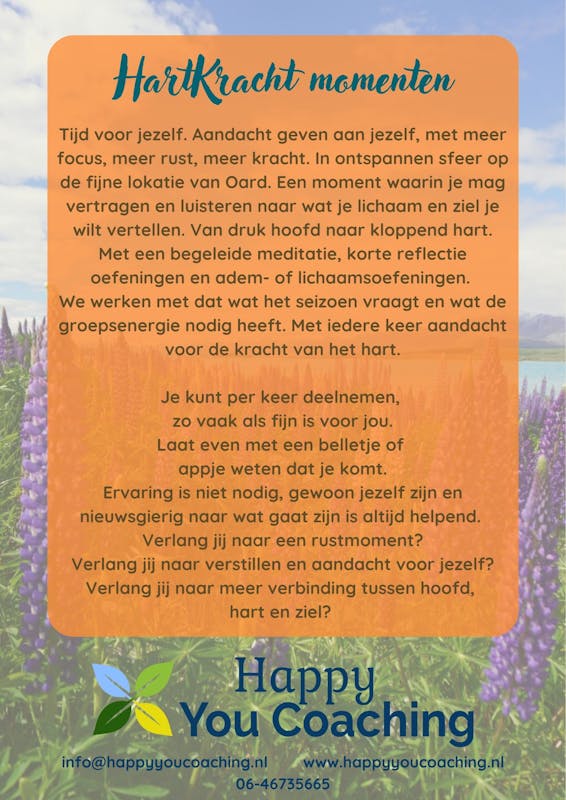 HartKracht momenten

Tijd voor jezelf. Aandacht geven aan jezelf, met meer focus, meer rust, meer kracht. In ontspannen sfeer op de fijne lokatie van Oard. Een moment waarin je mag vertragen en luisteren naar wat je lichaam en ziel je wilt vertellen. Van druk hoofd naar kloppend hart. Met een begeleide meditatie, korte reflectie oefeningen en adem- of lichaamsoefeningen. We werken met dat wat het seizoen vraagt en wat de groepsenergie nodig heeft. Met iedere keer aandacht voor de kracht van het hart.

Je kunt per keer deelnemen, zo vaak als fijn is voor jou. Laat even met een belletje of appje weten dat je komt. Ervaring is niet nodig, gewoon jezelf zijn en nieuwsgierig naar wat gaat zijn is altijd helpend. Verlang jij naar een rustmoment? Verlang jij naar verstillen en aandacht voor jezelf? Verlang jij naar meer verbinding tussen hoofd, hart en ziel?

Happy You Coaching

info@happyyoucoaching.nl www.happyyoucoaching.nl
06-46735665